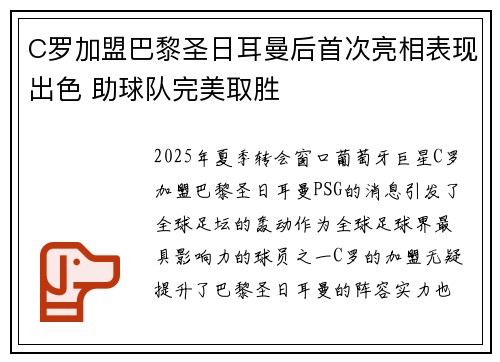 C罗加盟巴黎圣日耳曼后首次亮相表现出色 助球队完美取胜

2025年夏季转会窗口葡萄牙巨星C罗加盟巴黎圣日耳曼PSG的消息引发了全球足坛的轰动作为全球足球界最具影响力的球员之一C罗的加盟无疑提升了巴黎圣日耳曼的阵容实力也